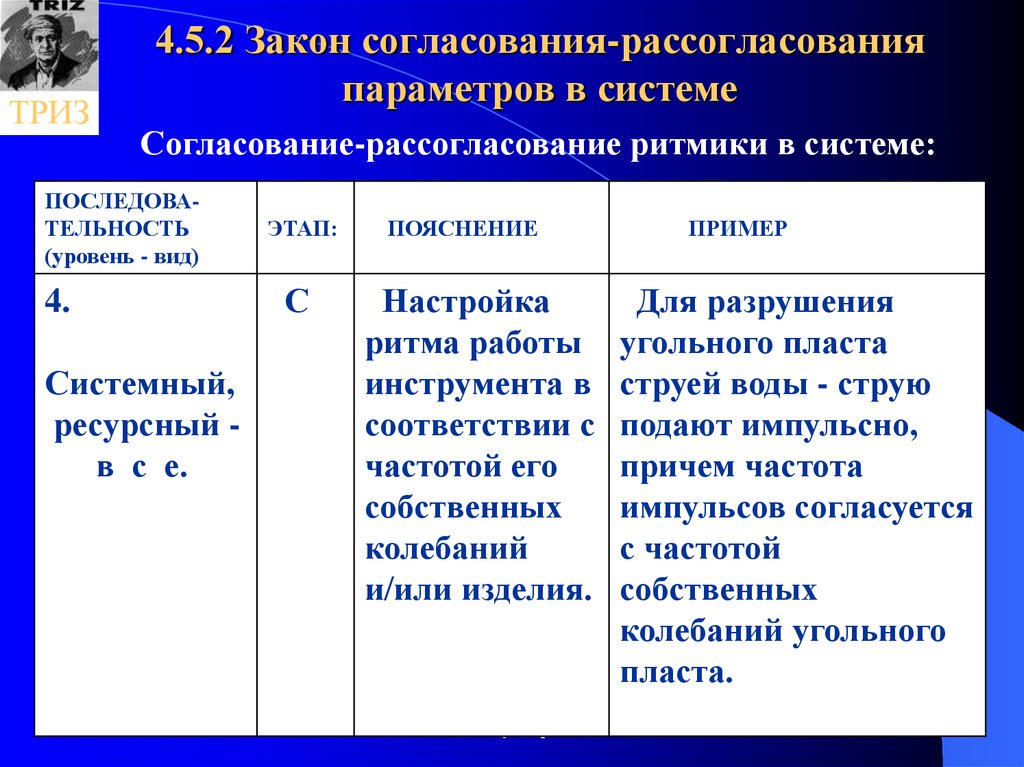 TRIZ

ТРИЗ

4.5.2 Закон согласования-рассогласования параметров в системе

Согласование-рассогласование ритмики в системе:

| ПОСЛЕДОВАТЕЛЬНОСТЬ (уровень - вид) | ЭТАП: | ПОЯСНЕНИЕ | ПРИМЕР |
|---|---|---|---|
| 4. Системный, ресурсный - в с е. | С | Настройка ритма работы инструмента в соответствии с частотой его собственных колебаний и/или изделия. | Для разрушения угольного пласта струей воды - струю подают импульсно, причем частота импульсов согласуется с частотой собственных колебаний угольного пласта. |